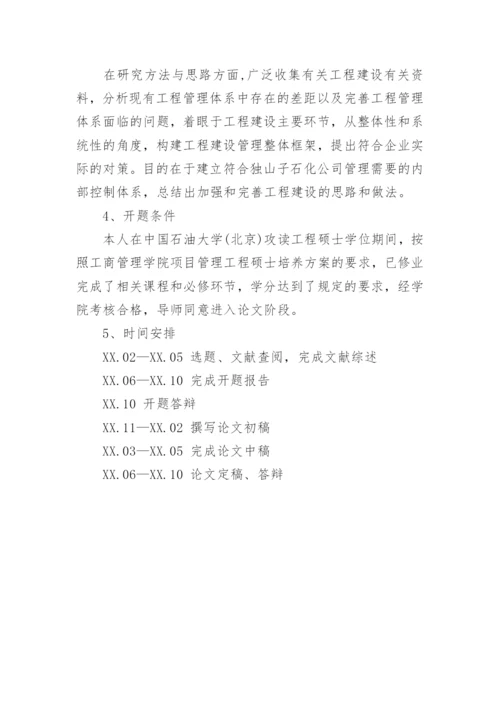 在研究方法与思路方面,广泛收集有关工程建设有关资料，分析现有工程管理体系中存在的差距以及完善工程管理体系面临的问题，着眼于工程建设主要环节，从整体性和系统性的角度，构建工程建设管理整体框架，提出符合企业实际的对策。目的在于建立符合独山子石化公司管理需要的内部控制体系，总结出加强和完善工程建设的思路和做法。

4、开题条件

本人在中国石油大学(北京)攻读工程硕士学位期间，按照工商管理学院项目管理工程硕士培养方案的要求，已修业完成了相关课程和必修环节，学分达到了规定的要求，经学院考核合格，导师同意进入论文阶段。

5、时间安排

XX.02—XX.05 选题、文献查阅，完成文献综述

XX.06—XX.10 完成开题报告

XX.10 开题答辩

XX.11—XX.02 撰写论文初稿

XX.03—XX.05 完成论文中稿

XX.06—XX.10 论文定稿、答辩